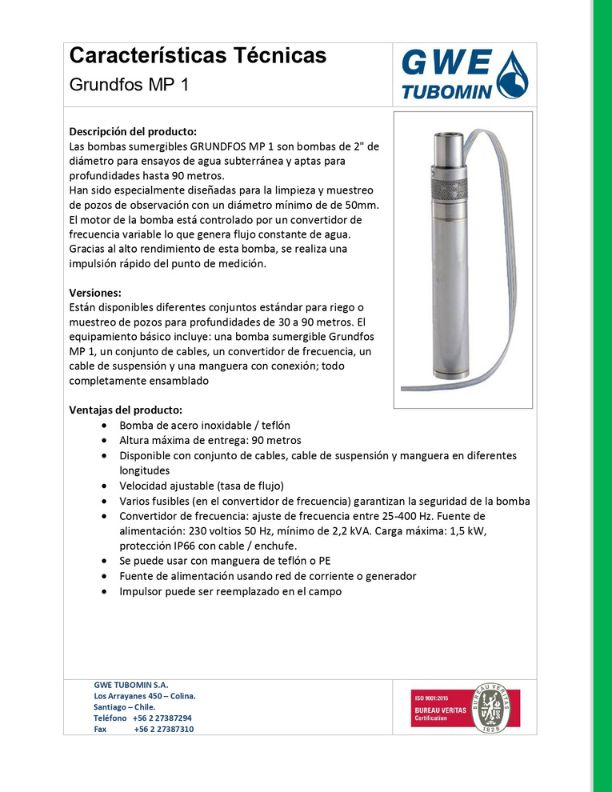 Características Técnicas
Grundfos MP 1

GWE
TUBOMIN

Descripción del producto:
Las bombas sumergibles GRUNDFOS MP 1 son bombas de 2" de diámetro para ensayos de agua subterránea y aptas para profundidades hasta 90 metros.
Han sido especialmente diseñadas para la limpieza y muestreo de pozos de observación con un diámetro mínimo de de 50mm.
El motor de la bomba está controlado por un convertidor de frecuencia variable lo que genera flujo constante de agua.
Gracias al alto rendimiento de esta bomba, se realiza una impulsión rápido del punto de medición.

Versiones:
Están disponibles diferentes conjuntos estándar para riego o muestreo de pozos para profundidades de 30 a 90 metros. El equipamiento básico incluye: una bomba sumergible Grundfos MP 1, un conjunto de cables, un convertidor de frecuencia, un cable de suspensión y una manguera con conexión; todo completamente ensamblado

Ventajas del producto:
• Bomba de acero inoxidable / teflón
• Altura máxima de entrega: 90 metros
• Disponible con conjunto de cables, cable de suspensión y manguera en diferentes longitudes
• Velocidad ajustable (tasa de flujo)
• Varios fusibles (en el convertidor de frecuencia) garantizan la seguridad de la bomba
• Convertidor de frecuencia: ajuste de frecuencia entre 25-400 Hz. Fuente de alimentación: 230 voltios 50 Hz, mínimo de 2,2 kVA. Carga máxima: 1,5 kW, protección IP66 con cable / enchufe.
• Se puede usar con manguera de teflón o PE
• Fuente de alimentación usando red de corriente o generador
• Impulsor puede ser reemplazado en el campo

GWE TUBOMIN S.A.
Los Arrayanes 450 – Colina.
Santiago – Chile.
Teléfono +56 2 27387294
Fax +56 2 27387310

ISO 9001:2015
BUREAU VERITAS
Certification
BUREAU VERITAS
1828